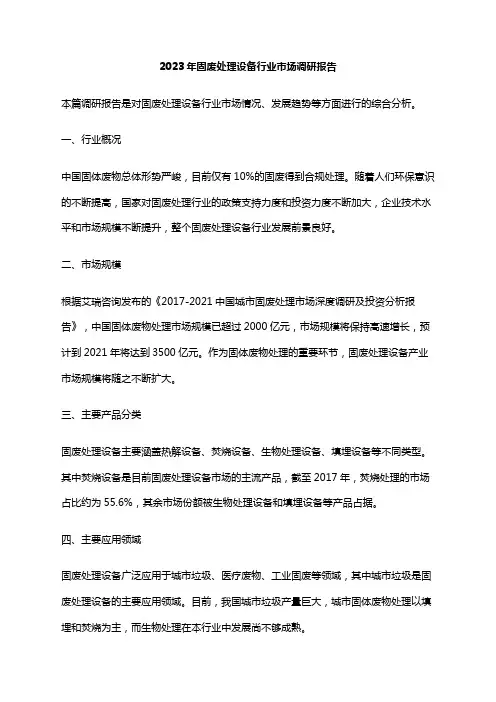 2023年固废处理设备行业市场调研报告

本篇调研报告是对固废处理设备行业市场情况、发展趋势等方面进行的综合分析。

一、行业概况

中国固体废物总体形势严峻，目前仅有10%的固废得到合规处理。随着人们环保意识的不断提高，国家对固废处理行业的政策支持力度和投资力度不断加大，企业技术水平和市场规模不断提升，整个固废处理设备行业发展前景良好。

二、市场规模

根据艾瑞咨询发布的《2017-2021中国城市固废处理市场深度调研及投资分析报告》，中国固体废物处理市场规模已超过2000亿元，市场规模将保持高速增长，预计到2021年将达到3500亿元。作为固体废物处理的重要环节，固废处理设备产业市场规模将随之不断扩大。

三、主要产品分类

固废处理设备主要涵盖热解设备、焚烧设备、生物处理设备、填埋设备等不同类型。其中焚烧设备是目前固废处理设备市场的主流产品，截至2017年，焚烧处理的市场占比约为55.6%，其余市场份额被生物处理设备和填埋设备等产品占据。

四、主要应用领域

固废处理设备广泛应用于城市垃圾、医疗废物、工业固废等领域，其中城市垃圾是固废处理设备的主要应用领域。目前，我国城市垃圾产量巨大，城市固体废物处理以填埋和焚烧为主，而生物处理在本行业中发展尚不够成熟。